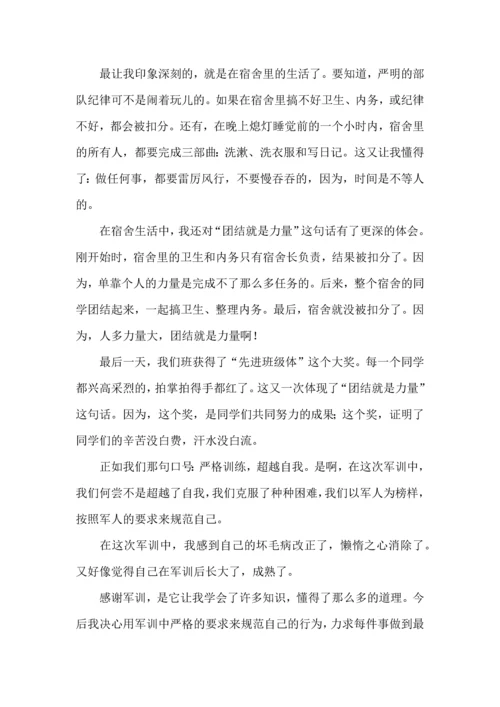 最让我印象深刻的，就是在宿舍里的生活了。要知道，严明的部队纪律可不是闹着玩儿的。如果在宿舍里搞不好卫生、内务，或纪律不好，都会被扣分。还有，在晚上熄灯睡觉前的一个小时内，宿舍里的所有人，都要完成三部曲：洗漱、洗衣服和写日记。这又让我懂得了：做任何事，都要雷厉风行，不要慢吞吞的，因为，时间是不等人的。

在宿舍生活中，我还对“团结就是力量”这句话有了更深的体会。刚开始时，宿舍里的卫生和内务只有宿舍长负责，结果被扣分了。因为，单靠个人的力量是完成不了那么多任务的。后来，整个宿舍的同学团结起来，一起搞卫生、整理内务。最后，宿舍就没被扣分了。因为，人多力量大，团结就是力量啊！

最后一天，我们班获得了“先进班级体”这个大奖。每一个同学都兴高采烈的，拍掌拍得手都红了。这又一次体现了“团结就是力量”这句话。因为，这个奖，是同学们共同努力的成果；这个奖，证明了同学们的辛苦没白费，汗水没白流。

正如我们那句口号：严格训练，超越自我。是啊，在这次军训中，我们何尝不是超越了自我，我们克服了种种困难，我们以军人为榜样，按照军人的要求来规范自己。

在这次军训中，我感到自己的坏毛病改正了，懒惰之心消除了。又好像觉得自己在军训后长大了，成熟了。

感谢军训，是它让我学会了许多知识，懂得了那么多的道理。今后我决心用军训中严格的要求来规范自己的行为，力求每件事做到最